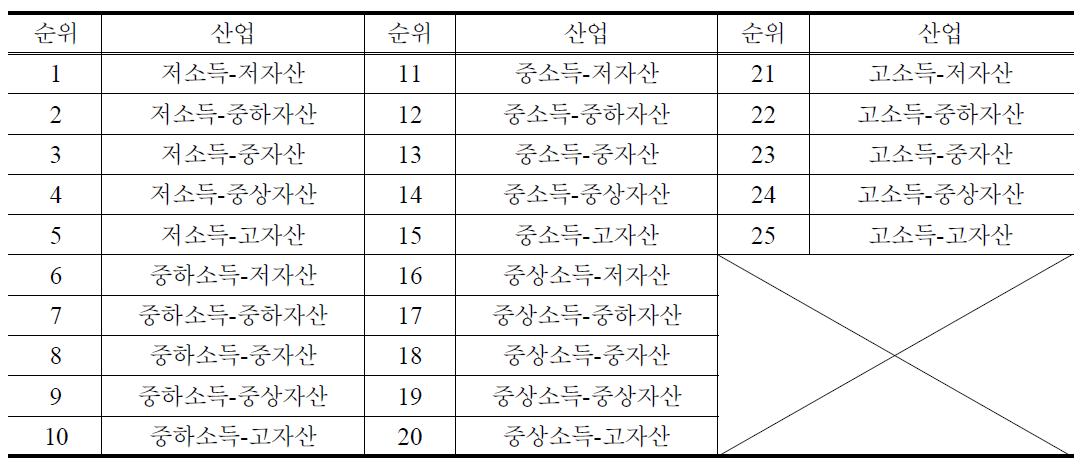 | 순위 | 산업 | 순위 | 산업 | 순위 | 산업 |
|---|---|---|---|---|---|
| 1 | 저소득-저자산 | 11 | 중소득-저자산 | 21 | 고소득-저자산 |
| 2 | 저소득-중하자산 | 12 | 중소득-중하자산 | 22 | 고소득-중하자산 |
| 3 | 저소득-중자산 | 13 | 중소득-중자산 | 23 | 고소득-중자산 |
| 4 | 저소득-중상자산 | 14 | 중소득-중상자산 | 24 | 고소득-중상자산 |
| 5 | 저소득-고자산 | 15 | 중소득-고자산 | 25 | 고소득-고자산 |
| 6 | 중하소득-저자산 | 16 | 중상소득-저자산 | | |
| 7 | 중하소득-중하자산 | 17 | 중상소득-중하자산 | | |
| 8 | 중하소득-중자산 | 18 | 중상소득-중자산 | | |
| 9 | 중하소득-중상자산 | 19 | 중상소득-중상자산 | | |
| 10 | 중하소득-고자산 | 20 | 중상소득-고자산 | | |